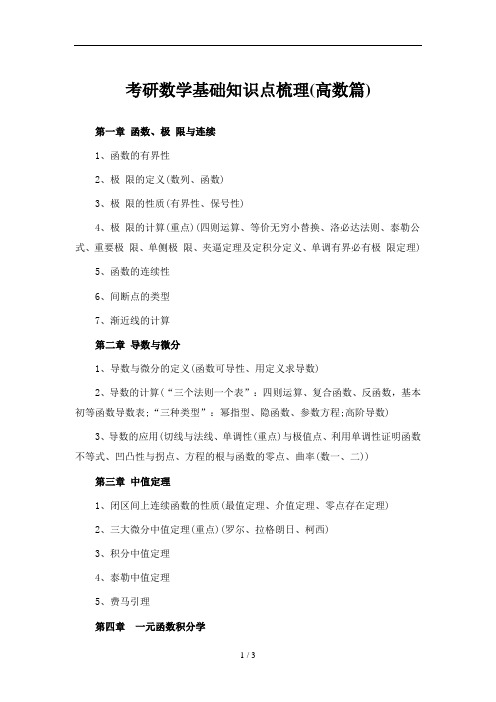 考研数学基础知识点梳理(高数篇)

第一章 函数、极 限与连续

1、函数的有界性

2、极 限的定义(数列、函数)

3、极 限的性质(有界性、保号性)

4、极 限的计算(重点)(四则运算、等价无穷小替换、洛必达法则、泰勒公式、重要极 限、单侧极 限、夹逼定理及定积分定义、单调有界必有极 限定理)

5、函数的连续性

6、间断点的类型

7、渐近线的计算

第二章 导数与微分

1、导数与微分的定义(函数可导性、用定义求导数)

2、导数的计算(“三个法则一个表”：四则运算、复合函数、反函数，基本初等函数导数表；“三种类型”：幂指型、隐函数、参数方程;高阶导数)

3、导数的应用(切线与法线、单调性(重点)与极值点、利用单调性证明函数不等式、凹凸性与拐点、方程的根与函数的零点、曲率(数一、二))

第三章 中值定理

1、闭区间上连续函数的性质(最值定理、介值定理、零点存在定理)

2、三大微分中值定理(重点)(罗尔、拉格朗日、柯西)

3、积分中值定理

4、泰勒中值定理

5、费马引理

第四章 一元函数积分学

1 / 3